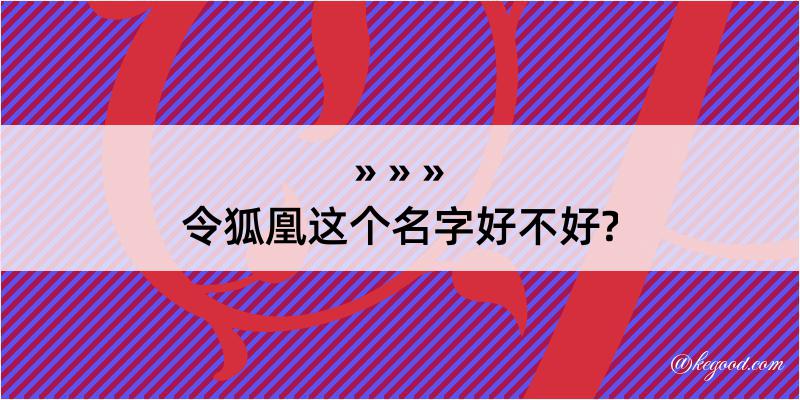 » » »
令狐凰这个名字好不好?

@kegood.com